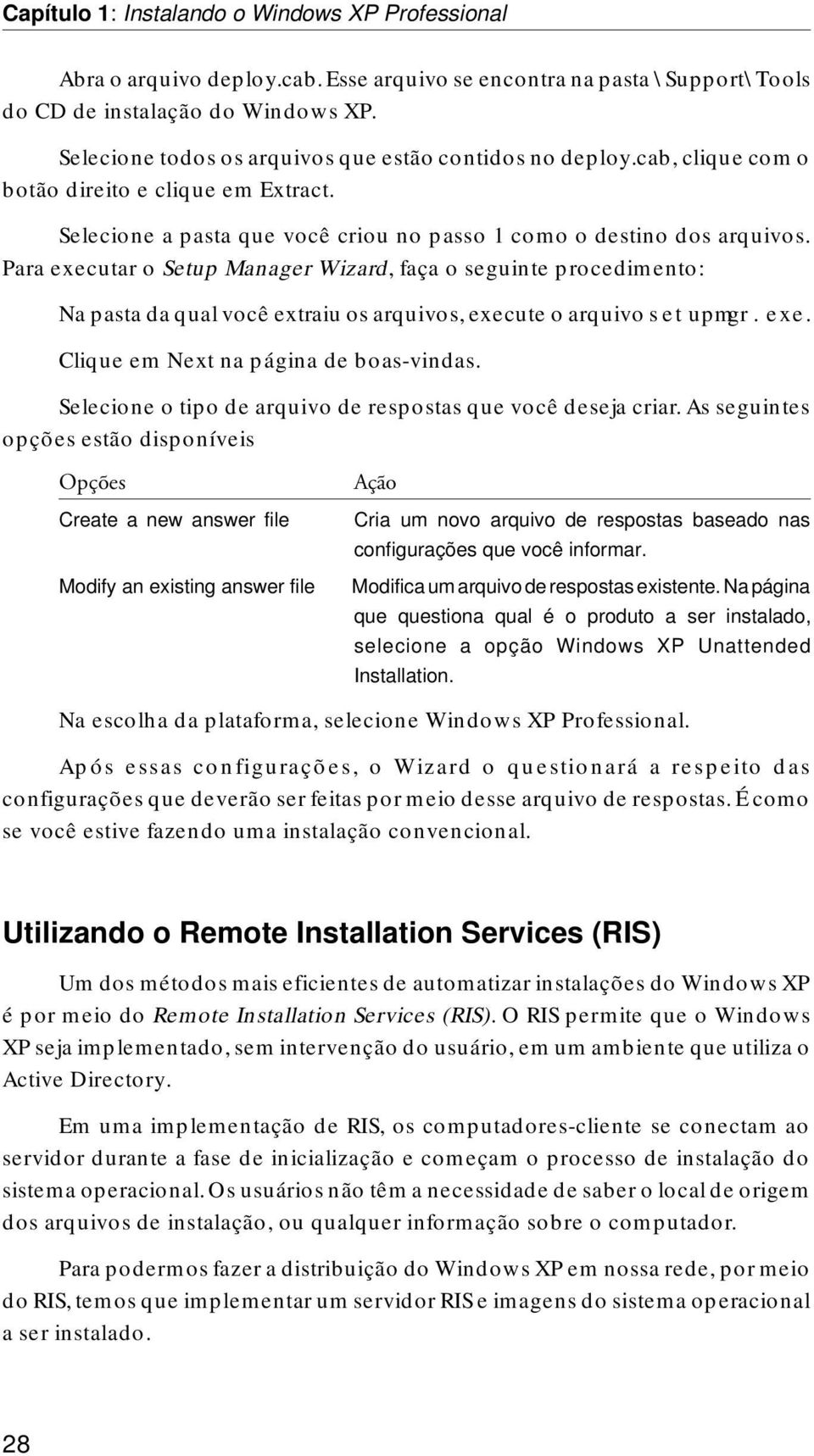 Capítulo 1: Instalando o Windows XP Professional

Abra o arquivo deploy.cab. Esse arquivo se encontra na pasta \Support\Tools do CD de instalação do Windows XP.

Selecione todos os arquivos que estão contidos no deploy.cab, clique com o botão direito e clique em Extract.

Selecione a pasta que você criou no passo 1 como o destino dos arquivos. Para executar o Setup Manager Wizard, faça o seguinte procedimento:

Na pasta da qual você extraiu os arquivos, execute o arquivo setupmgr.exe.

Clique em Next na página de boas-vindas.

Selecione o tipo de arquivo de respostas que você deseja criar. As seguintes opções estão disponíveis

| Opções | Ação |
|---|---|
| Create a new answer file | Cria um novo arquivo de respostas baseado nas configurações que você informar. |
| Modify an existing answer file | Modifica um arquivo de respostas existente. Na página que questiona qual é o produto a ser instalado, selecione a opção Windows XP Unattended Installation. |

Na escolha da plataforma, selecione Windows XP Professional.

Após essas configurações, o Wizard o questionará a respeito das configurações que deverão ser feitas por meio desse arquivo de respostas. É como se você estive fazendo uma instalação convencional.

Utilizando o Remote Installation Services (RIS)

Um dos métodos mais eficientes de automatizar instalações do Windows XP é por meio do Remote Installation Services (RIS). O RIS permite que o Windows XP seja implementado, sem intervenção do usuário, em um ambiente que utiliza o Active Directory.

Em uma implementação de RIS, os computadores-cliente se conectam ao servidor durante a fase de inicialização e começam o processo de instalação do sistema operacional. Os usuários não têm a necessidade de saber o local de origem dos arquivos de instalação, ou qualquer informação sobre o computador.

Para podermos fazer a distribuição do Windows XP em nossa rede, por meio do RIS, temos que implementar um servidor RIS e imagens do sistema operacional a ser instalado.

28